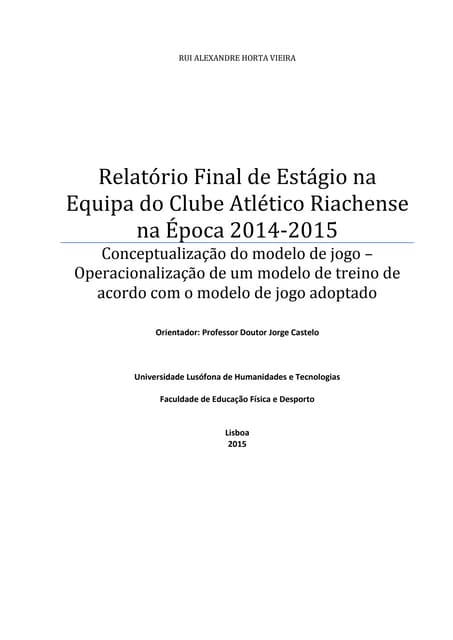 RUI ALEXANDRE HORTA VIEIRA

Relatório Final de Estágio na Equipa do Clube Atlético Riachense na Época 2014-2015

Conceptualização do modelo de jogo – Operacionalização de um modelo de treino de acordo com o modelo de jogo adoptado

Orientador: Professor Doutor Jorge Castelo

Universidade Lusófona de Humanidades e Tecnologias

Faculdade de Educação Física e Desporto

Lisboa
2015